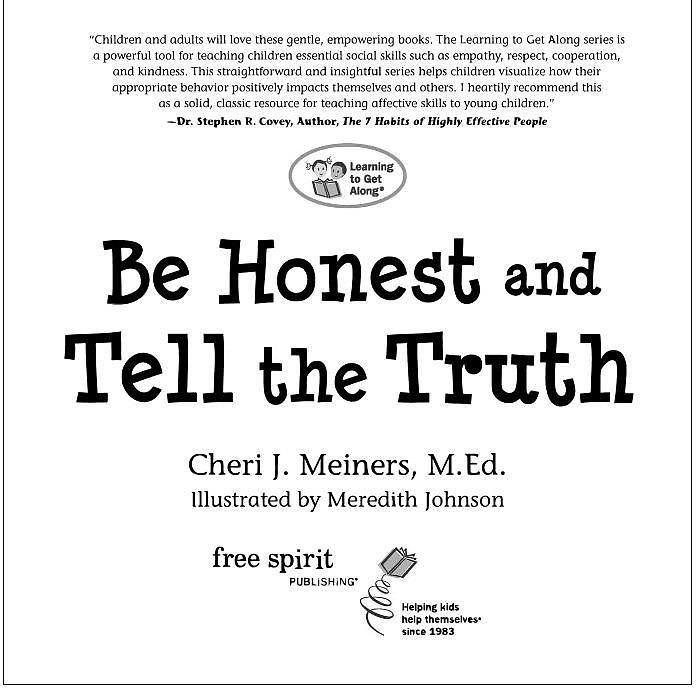 "Children and adults will love these gentle, empowering books. The Learning to Get Along series is a powerful tool for teaching children essential social skills such as empathy, respect, cooperation, and kindness. This straightforward and insightful series helps children visualize how their appropriate behavior positively impacts themselves and others. I heartily recommend this as a solid, classic resource for teaching affective skills to young children."

—Dr. Stephen R. Covey, Author, The 7 Habits of Highly Effective People

Learning to Get Along®

Be Honest and Tell the Truth

Cheri J. Meiners, M.Ed.

Illustrated by Meredith Johnson

free spirit
PUBLISHING®

Helping kids
help themselves®
since 1983